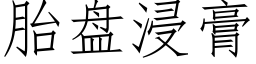 胎盘浸膏